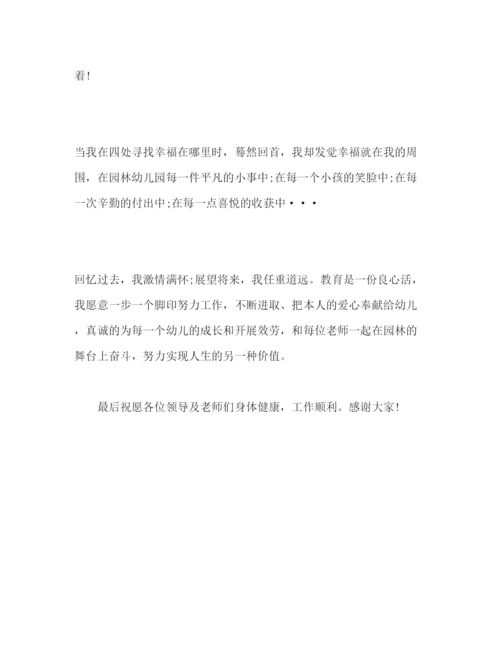 着!

当我在四处寻找幸福在哪里时，蓦然回首，我却发觉幸福就在我的周围，在园林幼儿园每一件平凡的小事中;在每一个小孩的笑脸中;在每一次辛勤的付出中;在每一点喜悦的收获中···

回忆过去，我激情满怀;展望将来，我任重道远。教育是一份良心活，我愿意一步一个脚印努力工作，不断进取、把本人的爱心奉献给幼儿，真诚的为每一个幼儿的成长和开展效劳，和每位老师一起在园林的舞台上奋斗，努力实现人生的另一种价值。

最后祝愿各位领导及老师们身体健康，工作顺利。感谢大家!